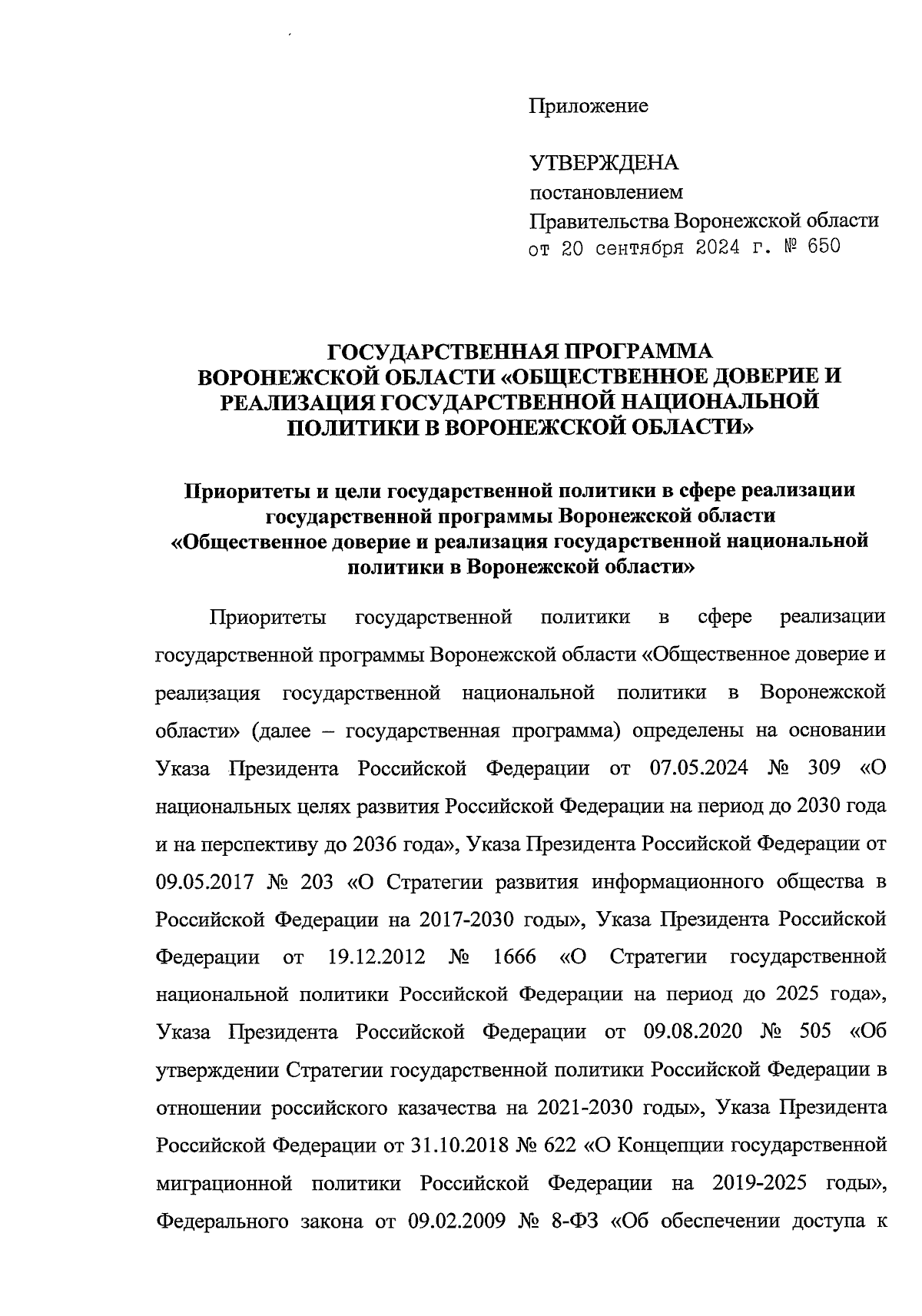 Приложение

УТВЕРЖДЕНА
постановлением
Правительства Воронежской области
от 20 сентября 2024 г. № 650

ГОСУДАРСТВЕННАЯ ПРОГРАММА
ВОРОНЕЖСКОЙ ОБЛАСТИ «ОБЩЕСТВЕННОЕ ДОВЕРИЕ И РЕАЛИЗАЦИЯ ГОСУДАРСТВЕННОЙ НАЦИОНАЛЬНОЙ ПОЛИТИКИ В ВОРОНЕЖСКОЙ ОБЛАСТИ»

Приоритеты и цели государственной политики в сфере реализации государственной программы Воронежской области «Общественное доверие и реализация государственной национальной политики в Воронежской области»

Приоритеты государственной политики в сфере реализации государственной программы Воронежской области «Общественное доверие и реализация государственной национальной политики в Воронежской области» (далее – государственная программа) определены на основании Указа Президента Российской Федерации от 07.05.2024 № 309 «О национальных целях развития Российской Федерации на период до 2030 года и на перспективу до 2036 года», Указа Президента Российской Федерации от 09.05.2017 № 203 «О Стратегии развития информационного общества в Российской Федерации на 2017-2030 годы», Указа Президента Российской Федерации от 19.12.2012 № 1666 «О Стратегии государственной национальной политики Российской Федерации на период до 2025 года», Указа Президента Российской Федерации от 09.08.2020 № 505 «Об утверждении Стратегии государственной политики Российской Федерации в отношении российского казачества на 2021-2030 годы», Указа Президента Российской Федерации от 31.10.2018 № 622 «О Концепции государственной миграционной политики Российской Федерации на 2019-2025 годы», Федерального закона от 09.02.2009 № 8-ФЗ «Об обеспечении доступа к